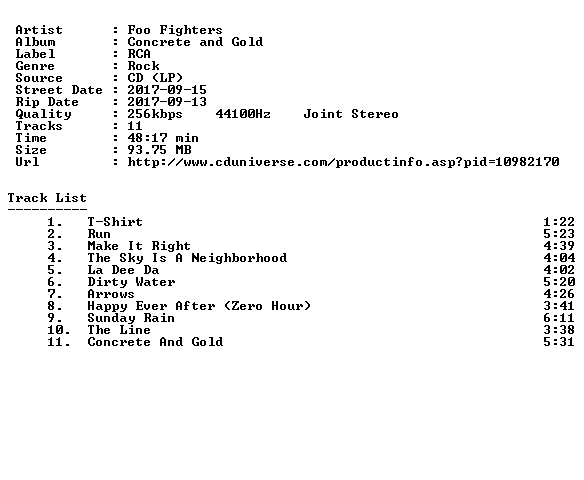 Artist : Foo Fighters
Album : Concrete and Gold
Label : RCA
Genre : Rock
Source : CD (LP)
Street Date : 2017-09-15
Rip Date : 2017-09-13
Quality : 256kbps 44100Hz Joint Stereo
Tracks : 11
Time : 48:17 min
Size : 93.75 MB
Url : http://www.cduniverse.com/productinfo.asp?pid=10982170

Track List
----------
1. T-Shirt 1:22
2. Run 5:23
3. Make It Right 4:39
4. The Sky Is A Neighborhood 4:04
5. La Dee Da 4:02
6. Dirty Water 5:20
7. Arrows 4:26
8. Happy Ever After (Zero Hour) 3:41
9. Sunday Rain 6:11
10. The Line 3:38
11. Concrete And Gold 5:31